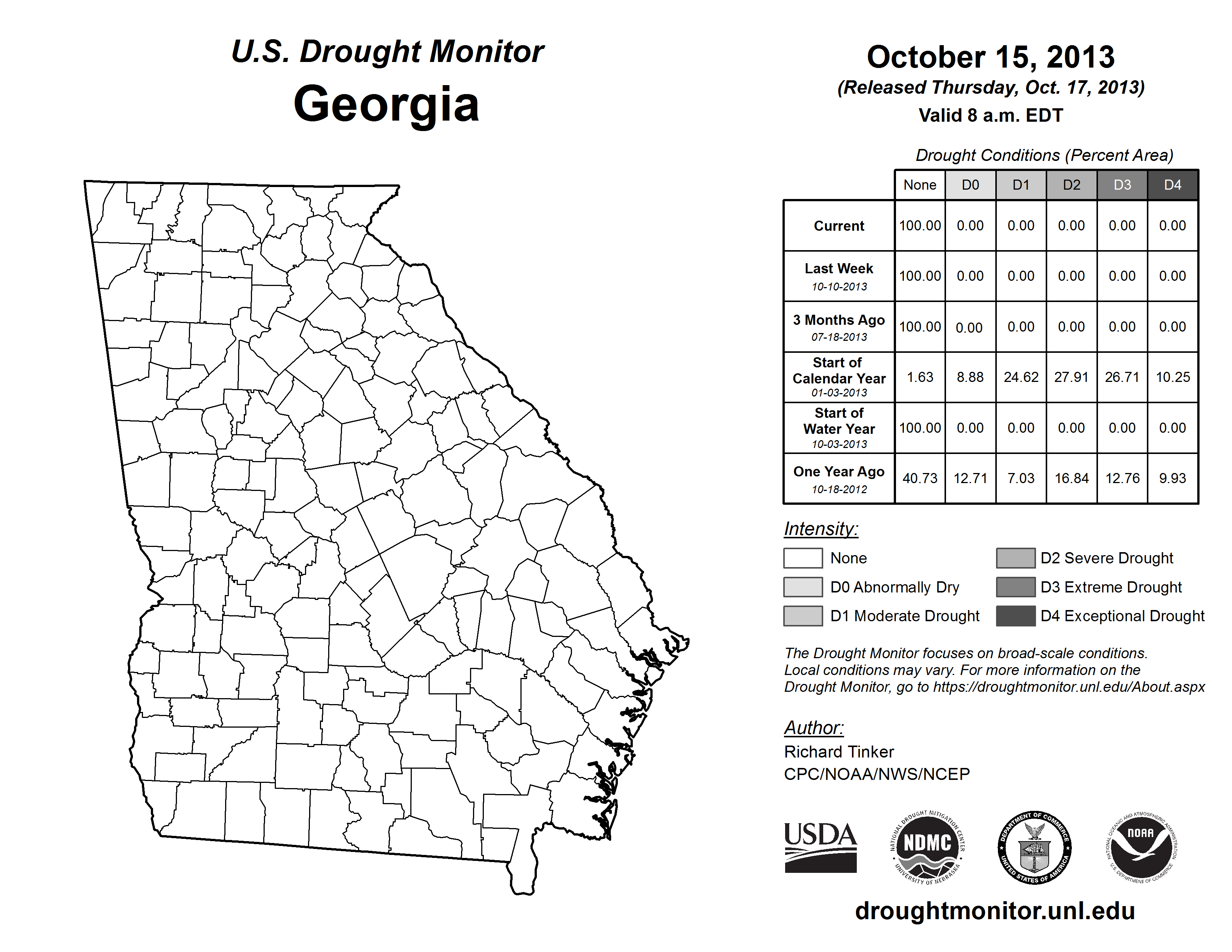 U.S. Drought Monitor
Georgia

October 15, 2013
(Released Thursday, Oct. 17, 2013)
Valid 8 a.m. EDT

Drought Conditions (Percent Area)

| | None | D0 | D1 | D2 | D3 | D4 |
|---|---|---|---|---|---|---|
| Current | 100.00 | 0.00 | 0.00 | 0.00 | 0.00 | 0.00 |
| Last Week 10-10-2013 | 100.00 | 0.00 | 0.00 | 0.00 | 0.00 | 0.00 |
| 3 Months Ago 07-18-2013 | 100.00 | 0.00 | 0.00 | 0.00 | 0.00 | 0.00 |
| Start of Calendar Year 01-03-2013 | 1.63 | 8.88 | 24.62 | 27.91 | 26.71 | 10.25 |
| Start of Water Year 10-03-2013 | 100.00 | 0.00 | 0.00 | 0.00 | 0.00 | 0.00 |
| One Year Ago 10-18-2012 | 40.73 | 12.71 | 7.03 | 16.84 | 12.76 | 9.93 |

Intensity:
None
D0 Abnormally Dry
D1 Moderate Drought
D2 Severe Drought
D3 Extreme Drought
D4 Exceptional Drought

The Drought Monitor focuses on broad-scale conditions. Local conditions may vary. For more information on the Drought Monitor, go to https://droughtmonitor.unl.edu/About.aspx

Author:
Richard Tinker
CPC/NOAA/NWS/NCEP

USDA
NATIONAL DROUGHT MITIGATION CENTER NDMC UNIVERSITY OF NEBRASKA
DEPARTMENT OF COMMERCE UNITED STATES OF AMERICA
NATIONAL OCEANIC AND ATMOSPHERIC ADMINISTRATION NOAA U.S. DEPARTMENT OF COMMERCE

droughtmonitor.unl.edu